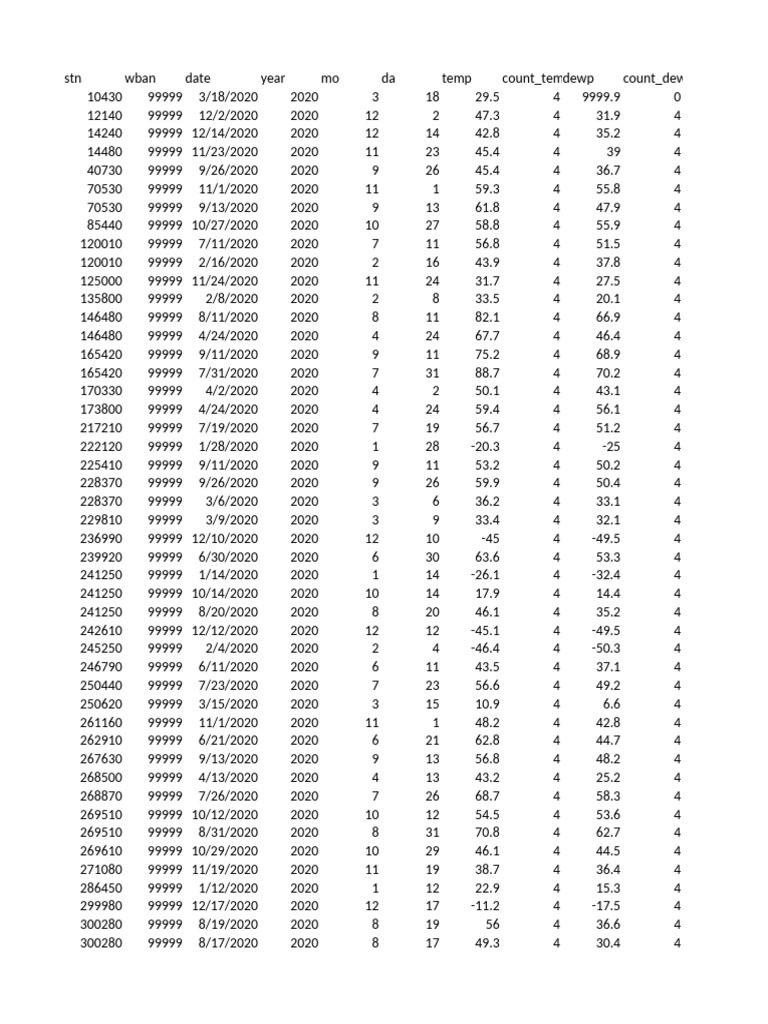 | stn | wban | date | year | mo | da | temp | count_tem | dewp | count_dew |
|---|---|---|---|---|---|---|---|---|---|
| 10430 | 99999 | 3/18/2020 | 2020 | 3 | 18 | 29.5 | 4 | 9999.9 | 0 |
| 12140 | 99999 | 12/2/2020 | 2020 | 12 | 2 | 47.3 | 4 | 31.9 | 4 |
| 14240 | 99999 | 12/14/2020 | 2020 | 12 | 14 | 42.8 | 4 | 35.2 | 4 |
| 14480 | 99999 | 11/23/2020 | 2020 | 11 | 23 | 45.4 | 4 | 39 | 4 |
| 40730 | 99999 | 9/26/2020 | 2020 | 9 | 26 | 45.4 | 4 | 36.7 | 4 |
| 70530 | 99999 | 11/1/2020 | 2020 | 11 | 1 | 59.3 | 4 | 55.8 | 4 |
| 70530 | 99999 | 9/13/2020 | 2020 | 9 | 13 | 61.8 | 4 | 47.9 | 4 |
| 85440 | 99999 | 10/27/2020 | 2020 | 10 | 27 | 58.8 | 4 | 55.9 | 4 |
| 120010 | 99999 | 7/11/2020 | 2020 | 7 | 11 | 56.8 | 4 | 51.5 | 4 |
| 120010 | 99999 | 2/16/2020 | 2020 | 2 | 16 | 43.9 | 4 | 37.8 | 4 |
| 125000 | 99999 | 11/24/2020 | 2020 | 11 | 24 | 31.7 | 4 | 27.5 | 4 |
| 135800 | 99999 | 2/8/2020 | 2020 | 2 | 8 | 33.5 | 4 | 20.1 | 4 |
| 146480 | 99999 | 8/11/2020 | 2020 | 8 | 11 | 82.1 | 4 | 66.9 | 4 |
| 146480 | 99999 | 4/24/2020 | 2020 | 4 | 24 | 67.7 | 4 | 46.4 | 4 |
| 165420 | 99999 | 9/11/2020 | 2020 | 9 | 11 | 75.2 | 4 | 68.9 | 4 |
| 165420 | 99999 | 7/31/2020 | 2020 | 7 | 31 | 88.7 | 4 | 70.2 | 4 |
| 170330 | 99999 | 4/2/2020 | 2020 | 4 | 2 | 50.1 | 4 | 43.1 | 4 |
| 173800 | 99999 | 4/24/2020 | 2020 | 4 | 24 | 59.4 | 4 | 56.1 | 4 |
| 217210 | 99999 | 7/19/2020 | 2020 | 7 | 19 | 56.7 | 4 | 51.2 | 4 |
| 222120 | 99999 | 1/28/2020 | 2020 | 1 | 28 | -20.3 | 4 | -25 | 4 |
| 225410 | 99999 | 9/11/2020 | 2020 | 9 | 11 | 53.2 | 4 | 50.2 | 4 |
| 228370 | 99999 | 9/26/2020 | 2020 | 9 | 26 | 59.9 | 4 | 50.4 | 4 |
| 228370 | 99999 | 3/6/2020 | 2020 | 3 | 6 | 36.2 | 4 | 33.1 | 4 |
| 229810 | 99999 | 3/9/2020 | 2020 | 3 | 9 | 33.4 | 4 | 32.1 | 4 |
| 236990 | 99999 | 12/10/2020 | 2020 | 12 | 10 | -45 | 4 | -49.5 | 4 |
| 239920 | 99999 | 6/30/2020 | 2020 | 6 | 30 | 63.6 | 4 | 53.3 | 4 |
| 241250 | 99999 | 1/14/2020 | 2020 | 1 | 14 | -26.1 | 4 | -32.4 | 4 |
| 241250 | 99999 | 10/14/2020 | 2020 | 10 | 14 | 17.9 | 4 | 14.4 | 4 |
| 241250 | 99999 | 8/20/2020 | 2020 | 8 | 20 | 46.1 | 4 | 35.2 | 4 |
| 242610 | 99999 | 12/12/2020 | 2020 | 12 | 12 | -45.1 | 4 | -49.5 | 4 |
| 245250 | 99999 | 2/4/2020 | 2020 | 2 | 4 | -46.4 | 4 | -50.3 | 4 |
| 246790 | 99999 | 6/11/2020 | 2020 | 6 | 11 | 43.5 | 4 | 37.1 | 4 |
| 250440 | 99999 | 7/23/2020 | 2020 | 7 | 23 | 56.6 | 4 | 49.2 | 4 |
| 250620 | 99999 | 3/15/2020 | 2020 | 3 | 15 | 10.9 | 4 | 6.6 | 4 |
| 261160 | 99999 | 11/1/2020 | 2020 | 11 | 1 | 48.2 | 4 | 42.8 | 4 |
| 262910 | 99999 | 6/21/2020 | 2020 | 6 | 21 | 62.8 | 4 | 44.7 | 4 |
| 267630 | 99999 | 9/13/2020 | 2020 | 9 | 13 | 56.8 | 4 | 48.2 | 4 |
| 268500 | 99999 | 4/13/2020 | 2020 | 4 | 13 | 43.2 | 4 | 25.2 | 4 |
| 268870 | 99999 | 7/26/2020 | 2020 | 7 | 26 | 68.7 | 4 | 58.3 | 4 |
| 269510 | 99999 | 10/12/2020 | 2020 | 10 | 12 | 54.5 | 4 | 53.6 | 4 |
| 269510 | 99999 | 8/31/2020 | 2020 | 8 | 31 | 70.8 | 4 | 62.7 | 4 |
| 269610 | 99999 | 10/29/2020 | 2020 | 10 | 29 | 46.1 | 4 | 44.5 | 4 |
| 271080 | 99999 | 11/19/2020 | 2020 | 11 | 19 | 38.7 | 4 | 36.4 | 4 |
| 286450 | 99999 | 1/12/2020 | 2020 | 1 | 12 | 22.9 | 4 | 15.3 | 4 |
| 299980 | 99999 | 12/17/2020 | 2020 | 12 | 17 | -11.2 | 4 | -17.5 | 4 |
| 300280 | 99999 | 8/19/2020 | 2020 | 8 | 19 | 56 | 4 | 36.6 | 4 |
| 300280 | 99999 | 8/17/2020 | 2020 | 8 | 17 | 49.3 | 4 | 30.4 | 4 |